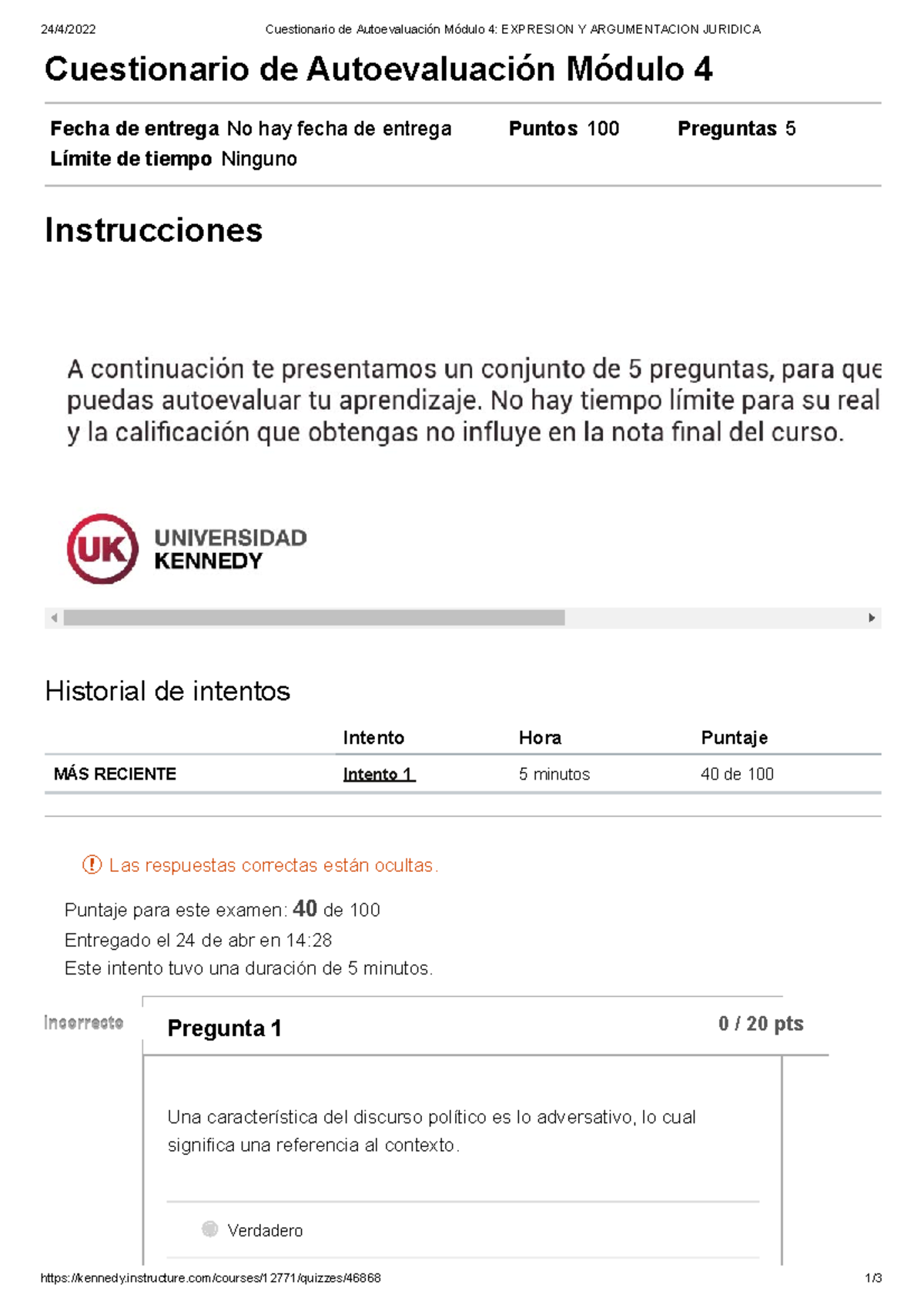 24/4/2022 Cuestionario de Autoevaluación Módulo 4: EXPRESION Y ARGUMENTACION JURIDICA

Cuestionario de Autoevaluación Módulo 4

Fecha de entrega No hay fecha de entrega Puntos 100 Preguntas 5
Límite de tiempo Ninguno

Instrucciones

A continuación te presentamos un conjunto de 5 preguntas, para que puedas autoevaluar tu aprendizaje. No hay tiempo límite para su real y la calificación que obtengas no influye en la nota final del curso.

UK UNIVERSIDAD KENNEDY

Historial de intentos

| | Intento | Hora | Puntaje |
|---|---|---|---|
| MÁS RECIENTE | Intento 1 | 5 minutos | 40 de 100 |

Las respuestas correctas están ocultas.

Puntaje para este examen: 40 de 100
Entregado el 24 de abr en 14:28
Este intento tuvo una duración de 5 minutos.

Incorrecto

Pregunta 1 0 / 20 pts

Una característica del discurso político es lo adversativo, lo cual significa una referencia al contexto.

Verdadero

https://kennedy.instructure.com/courses/12771/quizzes/46868 1/3